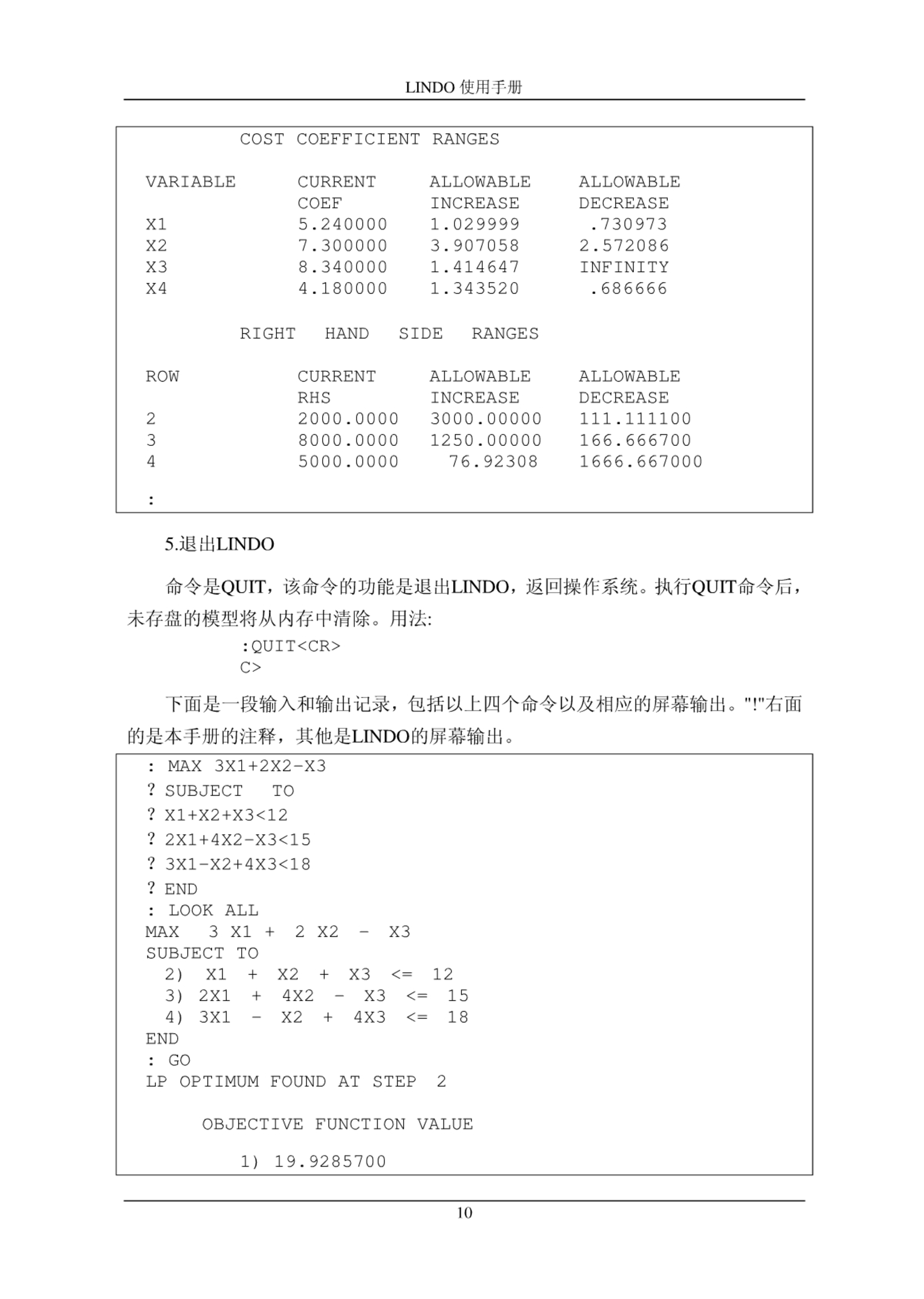 LINDO 使用手册

COST COEFFICIENT RANGES

| VARIABLE | CURRENT COEF | ALLOWABLE INCREASE | ALLOWABLE DECREASE |
|---|---|---|---|
| X1 | 5.240000 | 1.029999 | .730973 |
| X2 | 7.300000 | 3.907058 | 2.572086 |
| X3 | 8.340000 | 1.414647 | INFINITY |
| X4 | 4.180000 | 1.343520 | .686666 |

RIGHT HAND SIDE RANGES

| ROW | CURRENT RHS | ALLOWABLE INCREASE | ALLOWABLE DECREASE |
|---|---|---|---|
| 2 | 2000.0000 | 3000.00000 | 111.111100 |
| 3 | 8000.0000 | 1250.00000 | 166.666700 |
| 4 | 5000.0000 | 76.92308 | 1666.667000 |

:

5.退出LINDO

命令是QUIT，该命令的功能是退出LINDO，返回操作系统。执行QUIT命令后，未存盘的模型将从内存中清除。用法:

:QUIT<CR>
C>

下面是一段输入和输出记录，包括以上四个命令以及相应的屏幕输出。"!"右面的是本手册的注释，其他是LINDO的屏幕输出。

: MAX 3X1+2X2-X3
? SUBJECT TO
? X1+X2+X3<12
? 2X1+4X2-X3<15
? 3X1-X2+4X3<18
? END
: LOOK ALL
MAX 3 X1 + 2 X2 - X3
SUBJECT TO
2) X1 + X2 + X3 <= 12
3) 2X1 + 4X2 - X3 <= 15
4) 3X1 - X2 + 4X3 <= 18
END
: GO
LP OPTIMUM FOUND AT STEP 2

OBJECTIVE FUNCTION VALUE

1) 19.9285700

10